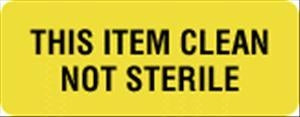 THIS ITEM CLEAN
NOT STERILE